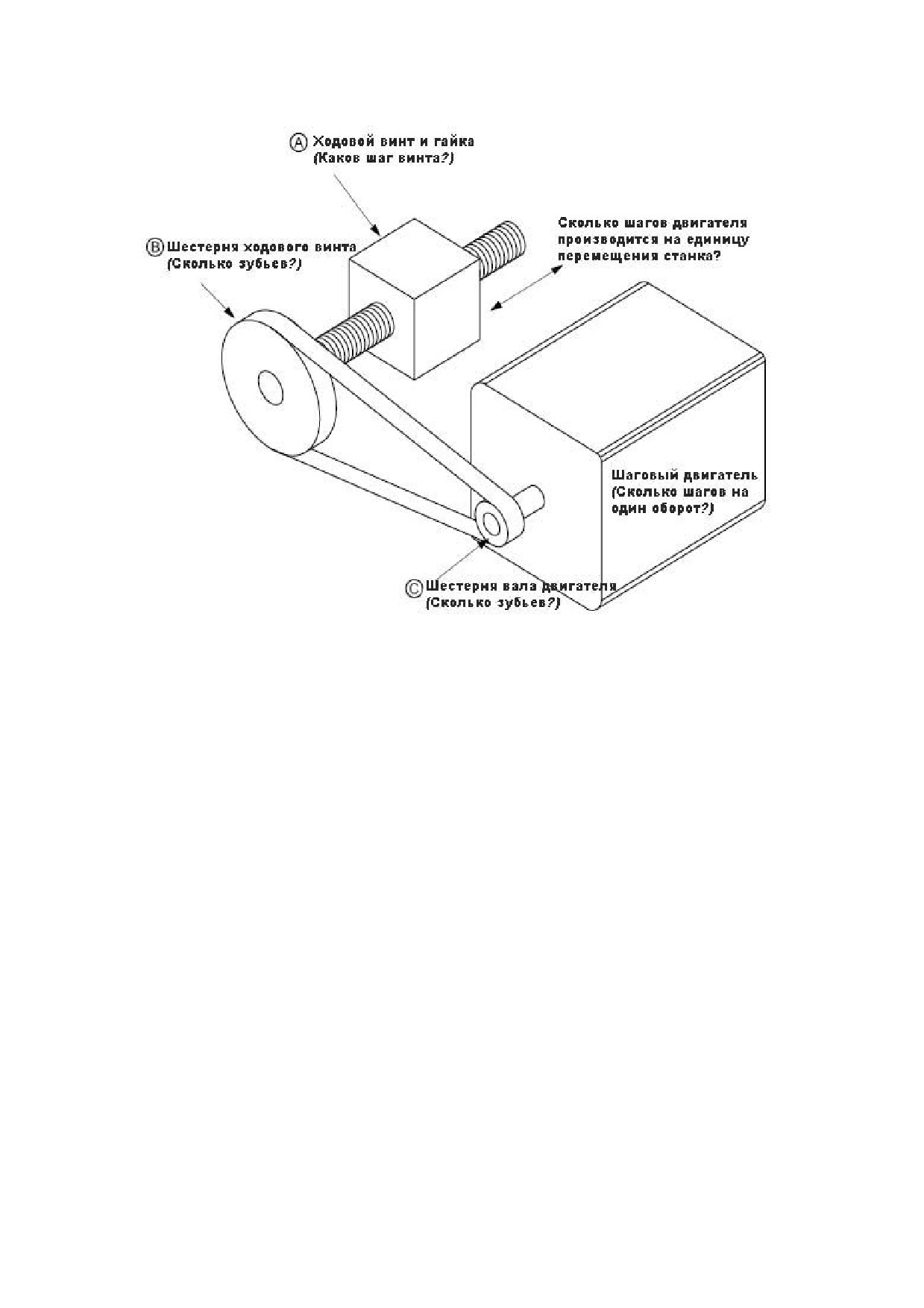 Ⓐ Ходовой винт и гайка
(Каков шаг винта?)

Ⓑ Шестерня ходового винта
(Сколько зубьев?)

Сколько шагов двигателя производится на единицу перемещения станка?

Шаговый двигатель
(Сколько шагов на один оборот?)

Ⓒ Шестерня вала двигателя
(Сколько зубьев?)